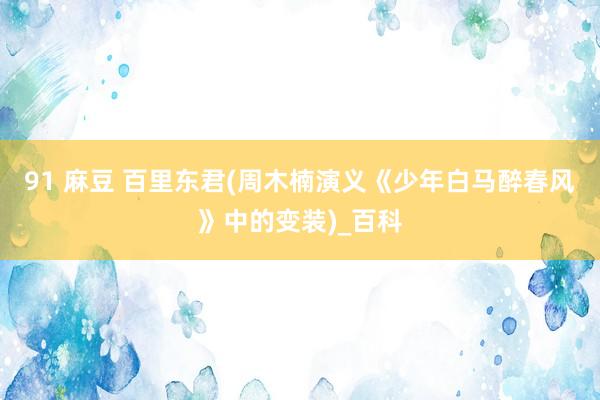 91 麻豆 百里东君(周木楠演义《少年白马醉春风》中的变装)_百科